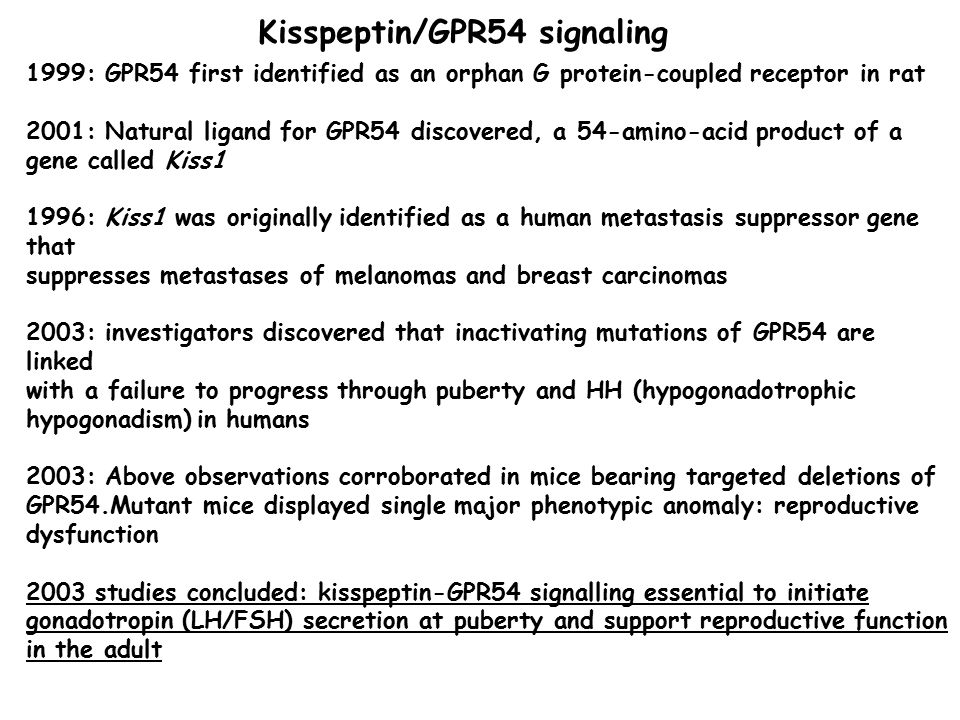 Kisspeptin/GPR54 signaling

1999: GPR54 first identified as an orphan G protein-coupled receptor in rat

2001: Natural ligand for GPR54 discovered, a 54-amino-acid product of a gene called Kiss1

1996: Kiss1 was originally identified as a human metastasis suppressor gene that
suppresses metastases of melanomas and breast carcinomas

2003: investigators discovered that inactivating mutations of GPR54 are linked
with a failure to progress through puberty and HH (hypogonadotrophic hypogonadism) in humans

2003: Above observations corroborated in mice bearing targeted deletions of GPR54.Mutant mice displayed single major phenotypic anomaly: reproductive dysfunction

2003 studies concluded: kisspeptin-GPR54 signalling essential to initiate gonadotropin (LH/FSH) secretion at puberty and support reproductive function in the adult